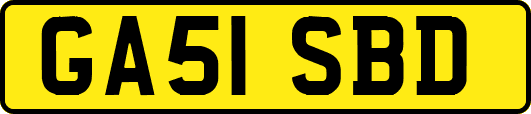 GA51 SBD